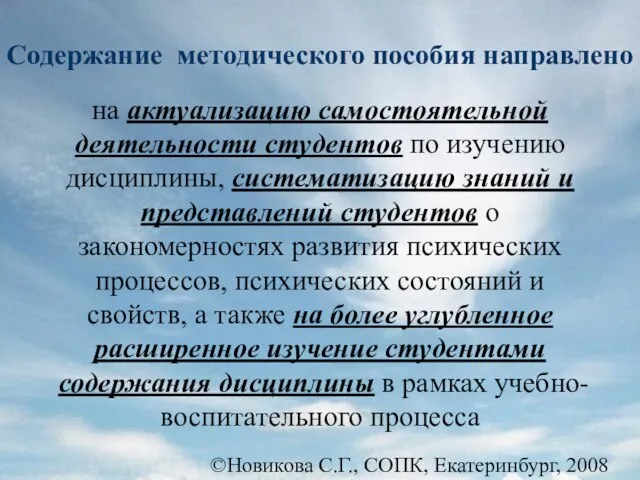 Содержание методического пособия направлено

на актуализацию самостоятельной деятельности студентов по изучению дисциплины, систематизацию знаний и представлений студентов о закономерностях развития психических процессов, психических состояний и свойств, а также на более углубленное расширенное изучение студентами содержания дисциплины в рамках учебно-воспитательного процесса

©Новикова С.Г., СОПК, Екатеринбург, 2008